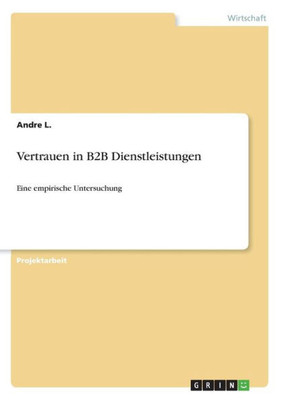 Wirtschaft

Andre L.

Vertrauen in B2B Dienstleistungen

Eine empirische Untersuchung

Projektarbeit

GRIN